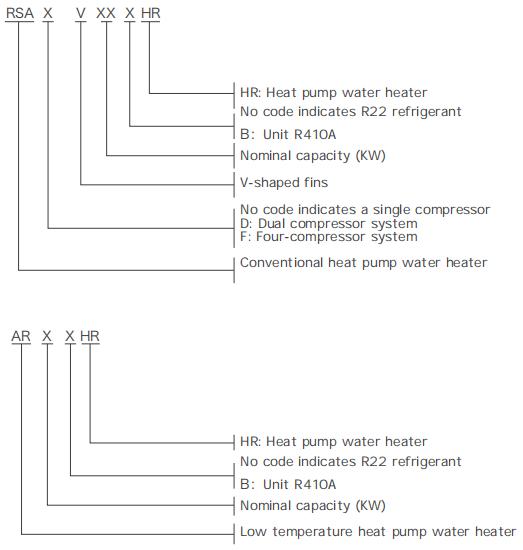 RSA X V XX X HR

HR: Heat pump water heater

No code indicates R22 refrigerant
B: Unit R410A

Nominal capacity (KW)

V-shaped fins

No code indicates a single compressor
D: Dual compressor system
F: Four-compressor system

Conventional heat pump water heater

AR X X HR

HR: Heat pump water heater

No code indicates R22 refrigerant
B: Unit R410A

Nominal capacity (KW)

Low temperature heat pump water heater